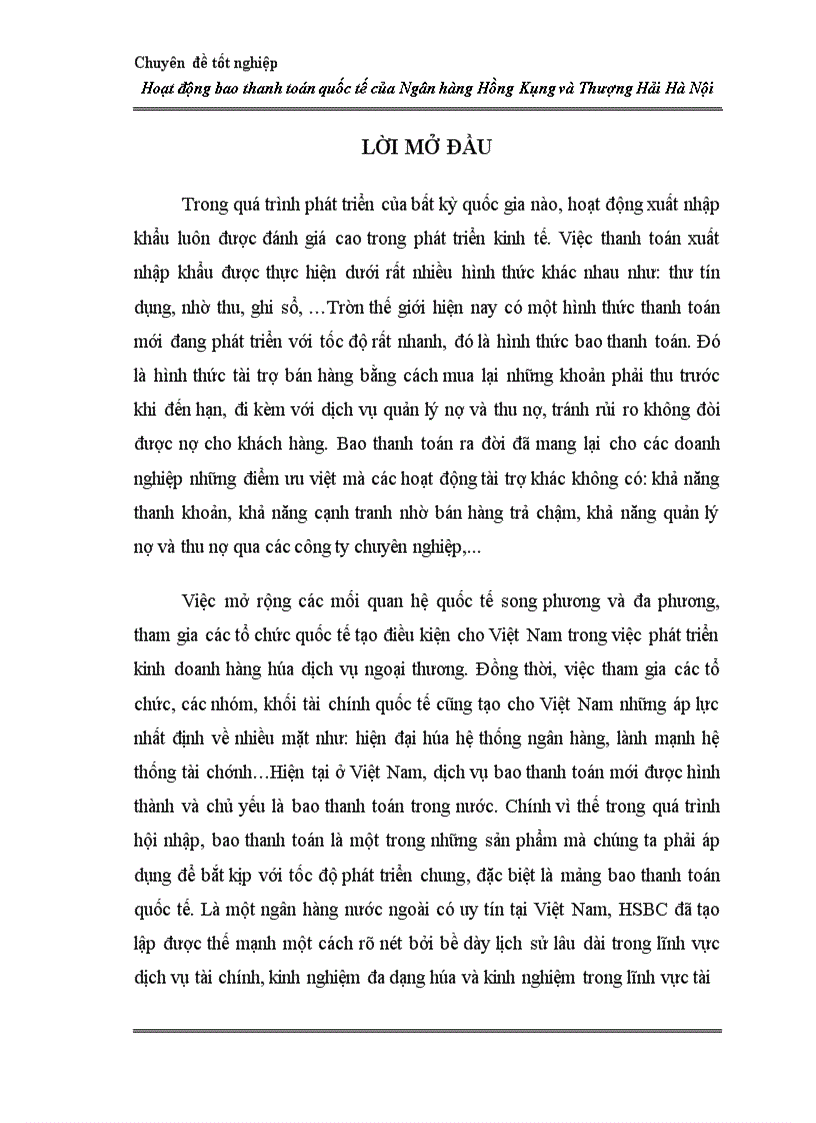 Chuyên đề tốt nghiệp
Hoạt động bao thanh toán quốc tế của Ngân hàng Hồng Kụng và Thượng Hải Hà Nội

LỜI MỞ ĐẦU

Trong quá trình phát triển của bất kỳ quốc gia nào, hoạt động xuất nhập khẩu luôn được đánh giá cao trong phát triển kinh tế. Việc thanh toán xuất nhập khẩu được thực hiện dưới rất nhiều hình thức khác nhau như: thư tín dụng, nhờ thu, ghi sổ, …Tròn thế giới hiện nay có một hình thức thanh toán mới đang phát triển với tốc độ rất nhanh, đó là hình thức bao thanh toán. Đó là hình thức tài trợ bán hàng bằng cách mua lại những khoản phải thu trước khi đến hạn, đi kèm với dịch vụ quản lý nợ và thu nợ, tránh rủi ro không đòi được nợ cho khách hàng. Bao thanh toán ra đời đã mang lại cho các doanh nghiệp những điểm ưu việt mà các hoạt động tài trợ khác không có: khả năng thanh khoản, khả năng cạnh tranh nhờ bán hàng trả chậm, khả năng quản lý nợ và thu nợ qua các công ty chuyên nghiệp,...

Việc mở rộng các mối quan hệ quốc tế song phương và đa phương, tham gia các tổ chức quốc tế tạo điều kiện cho Việt Nam trong việc phát triển kinh doanh hàng húa dịch vụ ngoại thương. Đồng thời, việc tham gia các tổ chức, các nhóm, khối tài chính quốc tế cũng tạo cho Việt Nam những áp lực nhất định về nhiều mặt như: hiện đại húa hệ thống ngân hàng, lành mạnh hệ thống tài chớnh…Hiện tại ở Việt Nam, dịch vụ bao thanh toán mới được hình thành và chủ yếu là bao thanh toán trong nước. Chính vì thế trong quá trình hội nhập, bao thanh toán là một trong những sản phẩm mà chúng ta phải áp dụng để bắt kịp với tốc độ phát triển chung, đặc biệt là mảng bao thanh toán quốc tế. Là một ngân hàng nước ngoài có uy tín tại Việt Nam, HSBC đã tạo lập được thế mạnh một cách rõ nét bởi bề dày lịch sử lâu dài trong lĩnh vực dịch vụ tài chính, kinh nghiệm đa dạng húa và kinh nghiệm trong lĩnh vực tài